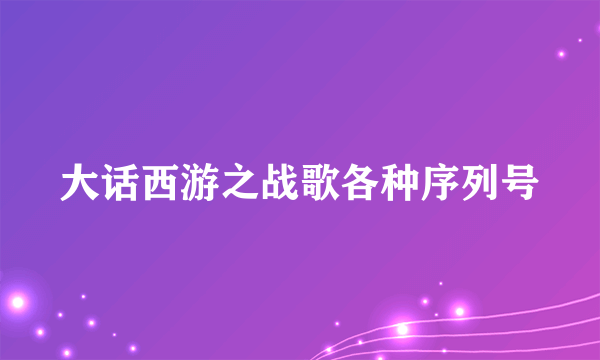 大话西游之战歌各种序列号